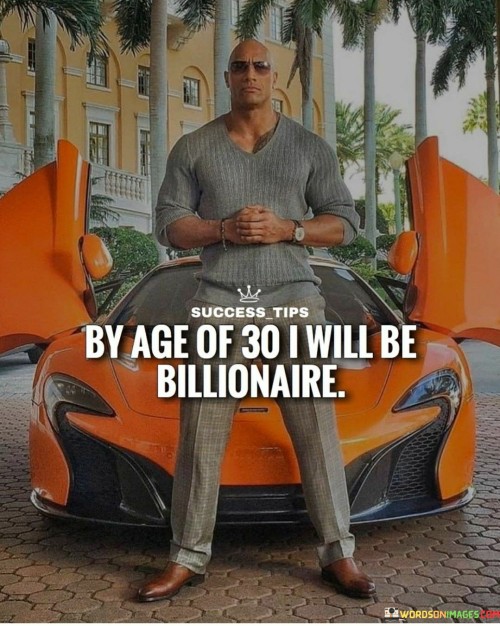 SUCCESS_TIPS

BY AGE OF 30 I WILL BE BILLIONAIRE.

WORDSONIMAGES.COM